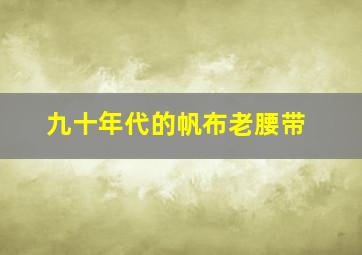 九十年代的帆布老腰带